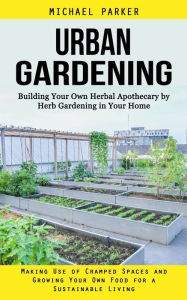 MICHAEL PARKER

URBAN GARDENING

Building Your Own Herbal Apothecary by Herb Gardening in Your Home

Making Use of Cramped Spaces and Growing Your Own Food for a Sustainable Living